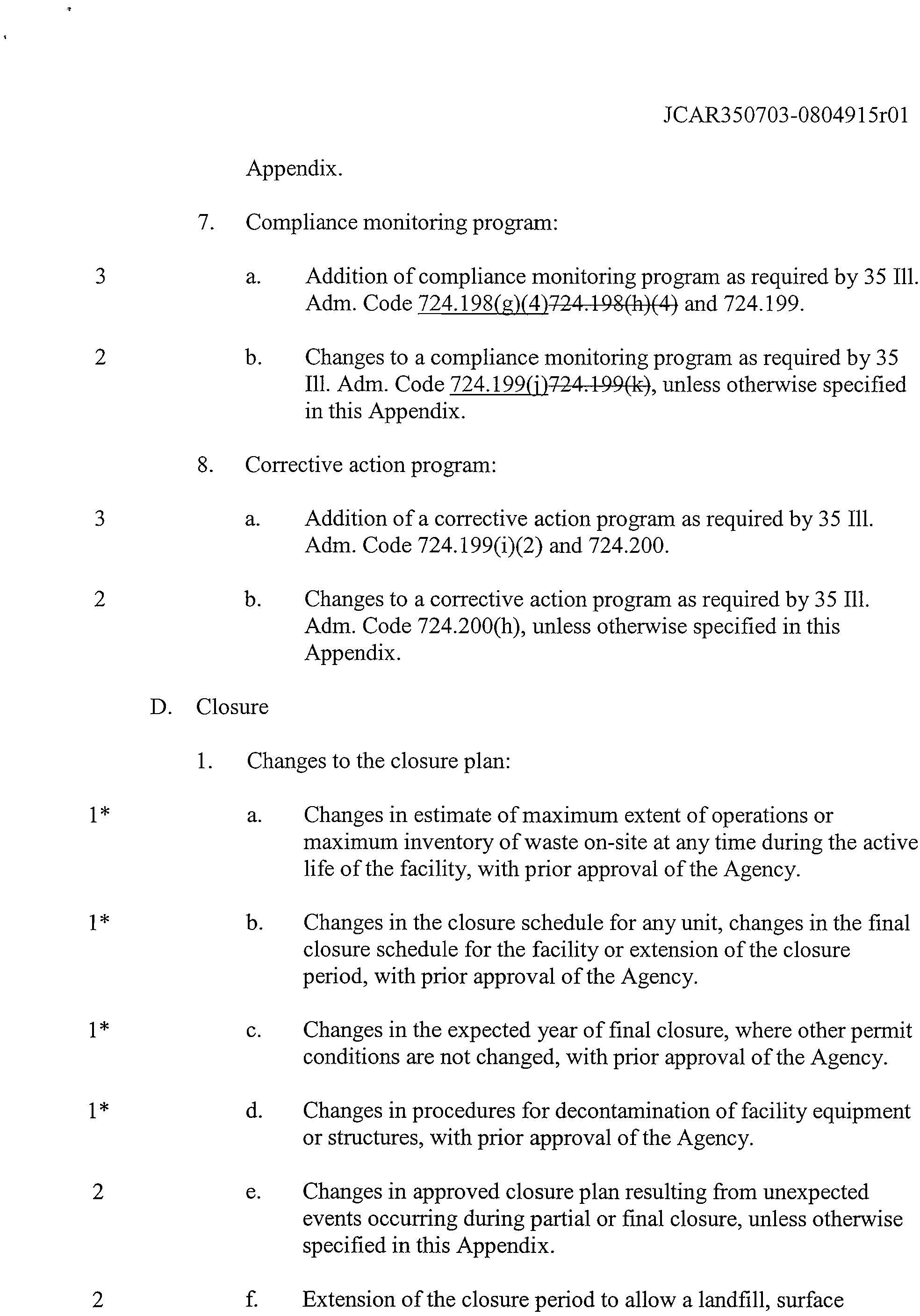 JCAR350703-0804915r01

Appendix.

7. Compliance monitoring program:

3 a. Addition of compliance monitoring program as required by 35 Ill. Adm. Code 724.198(g)(4)724.198(h)(4) and 724.199.

2 b. Changes to a compliance monitoring program as required by 35 Ill. Adm. Code 724.199(j)724.199(k), unless otherwise specified in this Appendix.

8. Corrective action program:

3 a. Addition of a corrective action program as required by 35 Ill. Adm. Code 724.199(i)(2) and 724.200.

2 b. Changes to a corrective action program as required by 35 Ill. Adm. Code 724.200(h), unless otherwise specified in this Appendix.

D. Closure

1. Changes to the closure plan:

1* a. Changes in estimate of maximum extent of operations or maximum inventory of waste on-site at any time during the active life of the facility, with prior approval of the Agency.

1* b. Changes in the closure schedule for any unit, changes in the final closure schedule for the facility or extension of the closure period, with prior approval of the Agency.

1* c. Changes in the expected year of final closure, where other permit conditions are not changed, with prior approval of the Agency.

1* d. Changes in procedures for decontamination of facility equipment or structures, with prior approval of the Agency.

2 e. Changes in approved closure plan resulting from unexpected events occurring during partial or final closure, unless otherwise specified in this Appendix.

2 f. Extension of the closure period to allow a landfill, surface